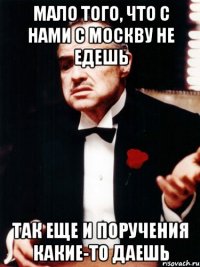 МАЛО ТОГО, ЧТО С НАМИ С МОСКВУ НЕ ЕДЕШЬ

ТАК ЕЩЕ И ПОРУЧЕНИЯ КАКИЕ-ТО ДАЕШЬ

risovach.ru